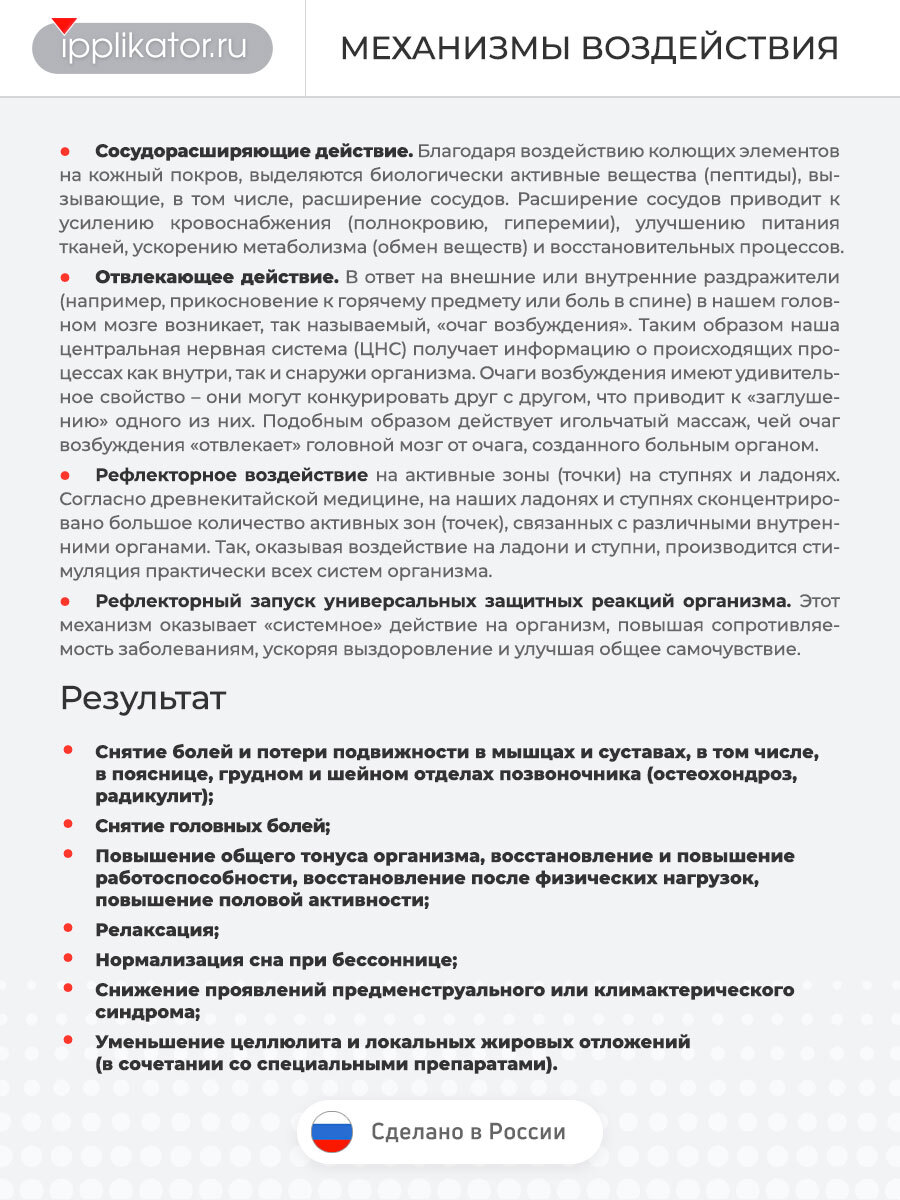 ipplikator.ru

МЕХАНИЗМЫ ВОЗДЕЙСТВИЯ

• Сосудорасширяющие действие. Благодаря воздействию колющих элементов на кожный покров, выделяются биологически активные вещества (пептиды), вызывающие, в том числе, расширение сосудов. Расширение сосудов приводит к усилению кровоснабжения (полнокровию, гиперемии), улучшению питания тканей, ускорению метаболизма (обмен веществ) и восстановительных процессов.

• Отвлекающее действие. В ответ на внешние или внутренние раздражители (например, прикосновение к горячему предмету или боль в спине) в нашем головном мозге возникает, так называемый, «очаг возбуждения». Таким образом наша центральная нервная система (ЦНС) получает информацию о происходящих процессах как внутри, так и снаружи организма. Очаги возбуждения имеют удивительное свойство – они могут конкурировать друг с другом, что приводит к «заглушению» одного из них. Подобным образом действует игольчатый массаж, чей очаг возбуждения «отвлекает» головной мозг от очага, созданного больным органом.

• Рефлекторное воздействие на активные зоны (точки) на ступнях и ладонях. Согласно древнекитайской медицине, на наших ладонях и ступнях сконцентрировано большое количество активных зон (точек), связанных с различными внутренними органами. Так, оказывая воздействие на ладони и ступни, производится стимуляция практически всех систем организма.

• Рефлекторный запуск универсальных защитных реакций организма. Этот механизм оказывает «системное» действие на организм, повышая сопротивляемость заболеваниям, ускоряя выздоровление и улучшая общее самочувствие.

Результат

• Снятие болей и потери подвижности в мышцах и суставах, в том числе, в пояснице, грудном и шейном отделах позвоночника (остеохондроз, радикулит);
• Снятие головных болей;
• Повышение общего тонуса организма, восстановление и повышение работоспособности, восстановление после физических нагрузок, повышение половой активности;
• Релаксация;
• Нормализация сна при бессоннице;
• Снижение проявлений предменструального или климактерического синдрома;
• Уменьшение целлюлита и локальных жировых отложений (в сочетании со специальными препаратами).

Сделано в России